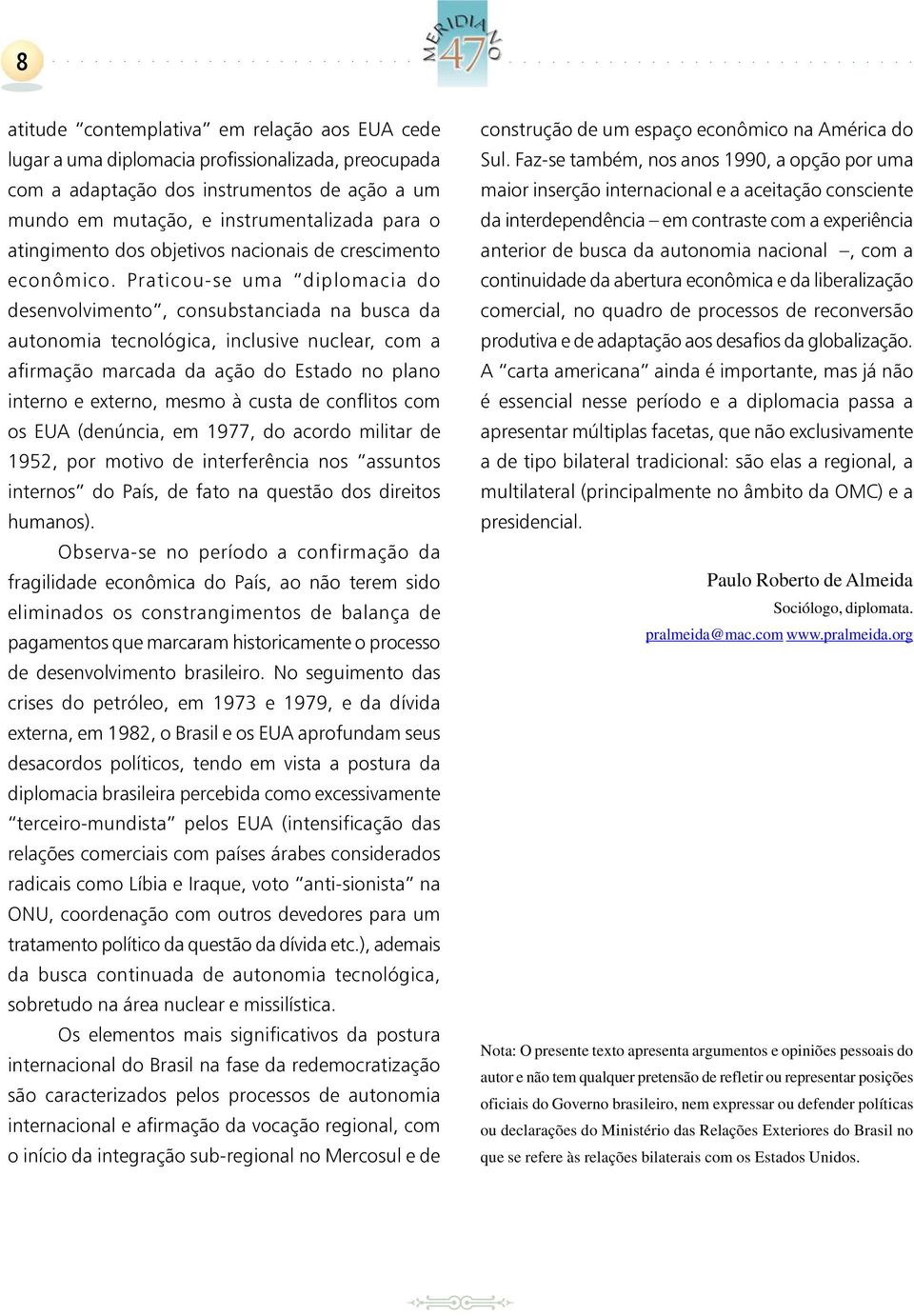 8

MERIDIANO 47

atitude "contemplativa" em relação aos EUA cede lugar a uma diplomacia profissionalizada, preocupada com a adaptação dos instrumentos de ação a um mundo em mutação, e instrumentalizada para o atingimento dos objetivos nacionais de crescimento econômico. Praticou-se uma "diplomacia do desenvolvimento", consubstanciada na busca da autonomia tecnológica, inclusive nuclear, com a afirmação marcada da ação do Estado no plano interno e externo, mesmo à custa de conflitos com os EUA (denúncia, em 1977, do acordo militar de 1952, por motivo de interferência nos "assuntos internos" do País, de fato na questão dos direitos humanos).

Observa-se no período a confirmação da fragilidade econômica do País, ao não terem sido eliminados os constrangimentos de balança de pagamentos que marcaram historicamente o processo de desenvolvimento brasileiro. No seguimento das crises do petróleo, em 1973 e 1979, e da dívida externa, em 1982, o Brasil e os EUA aprofundam seus desacordos políticos, tendo em vista a postura da diplomacia brasileira percebida como excessivamente "terceiro-mundista" pelos EUA (intensificação das relações comerciais com países árabes considerados radicais como Líbia e Iraque, voto "anti-sionista" na ONU, coordenação com outros devedores para um tratamento político da questão da dívida etc.), ademais da busca continuada de autonomia tecnológica, sobretudo na área nuclear e missilística.

Os elementos mais significativos da postura internacional do Brasil na fase da redemocratização são caracterizados pelos processos de autonomia internacional e afirmação da vocação regional, com o início da integração sub-regional no Mercosul e de construção de um espaço econômico na América do Sul. Faz-se também, nos anos 1990, a opção por uma maior inserção internacional e a aceitação consciente da interdependência – em contraste com a experiência anterior de busca da autonomia nacional –, com a continuidade da abertura econômica e da liberalização comercial, no quadro de processos de reconversão produtiva e de adaptação aos desafios da globalização. A "carta americana" ainda é importante, mas já não é essencial nesse período e a diplomacia passa a apresentar múltiplas facetas, que não exclusivamente a de tipo bilateral tradicional: são elas a regional, a multilateral (principalmente no âmbito da OMC) e a presidencial.

Paulo Roberto de Almeida
Sociólogo, diplomata.
pralmeida@mac.com www.pralmeida.org

Nota: O presente texto apresenta argumentos e opiniões pessoais do autor e não tem qualquer pretensão de refletir ou representar posições oficiais do Governo brasileiro, nem expressar ou defender políticas ou declarações do Ministério das Relações Exteriores do Brasil no que se refere às relações bilaterais com os Estados Unidos.